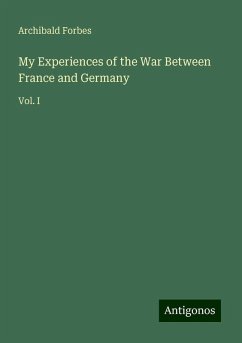 Archibald Forbes

My Experiences of the War Between France and Germany

Vol. I

Antigonos